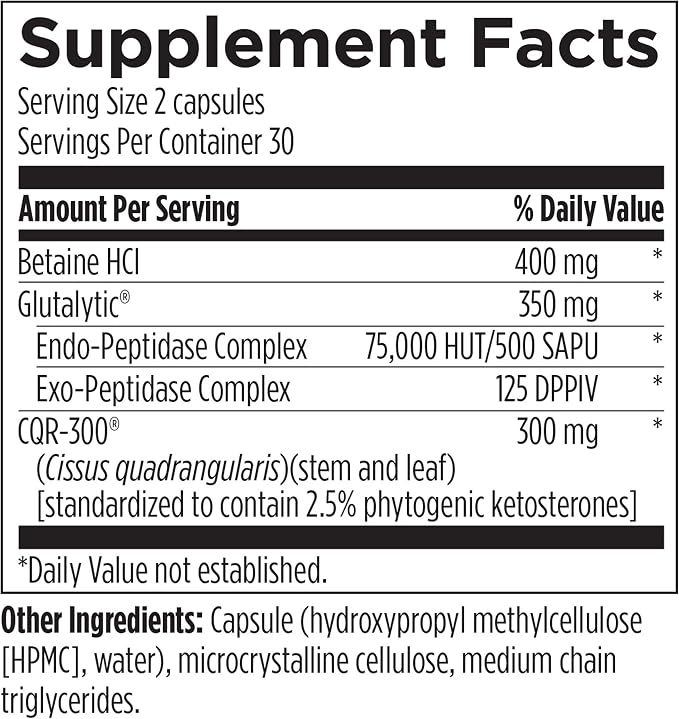 Supplement Facts

Serving Size 2 capsules
Servings Per Container 30

| Amount Per Serving | % Daily Value | |
|---|---|---|
| Betaine HCl | 400 mg | * |
| Glutalytic® | 350 mg | * |
| Endo-Peptidase Complex | 75,000 HUT/500 SAPU | * |
| Exo-Peptidase Complex | 125 DPPIV | * |
| CQR-300® (Cissus quadrangularis)(stem and leaf) [standardized to contain 2.5% phytogenic ketosterones] | 300 mg | * |

*Daily Value not established.

Other Ingredients: Capsule (hydroxypropyl methylcellulose [HPMC], water), microcrystalline cellulose, medium chain triglycerides.